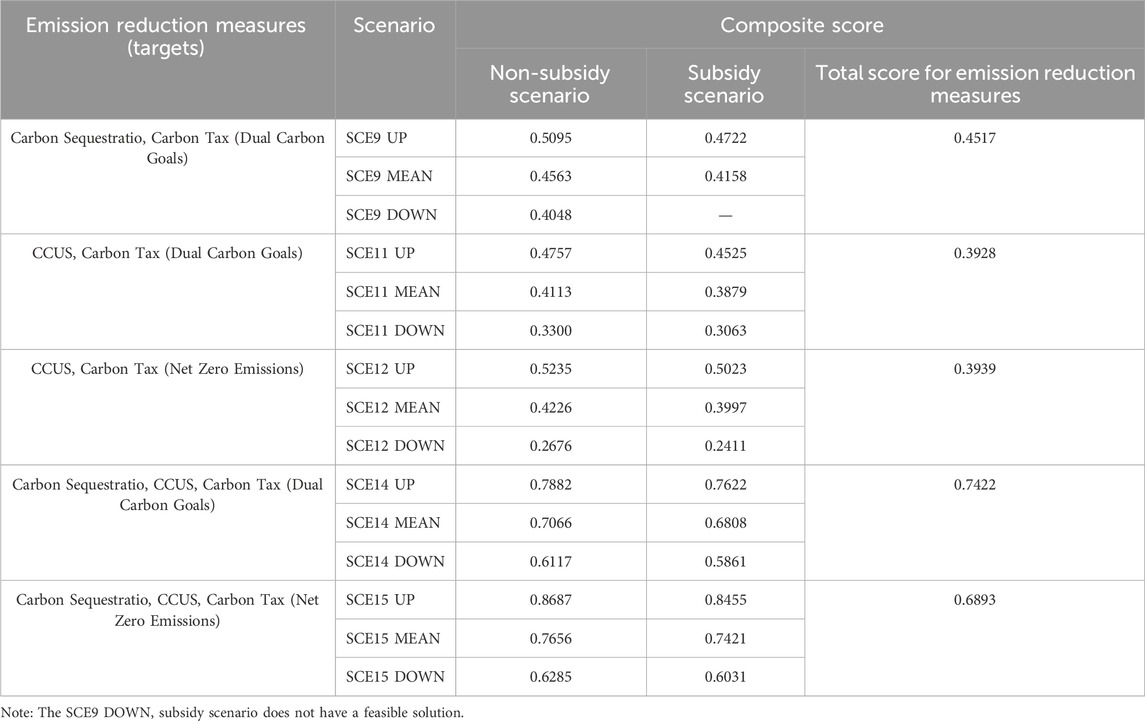 | Emission reduction measures (targets) | Scenario | Composite score | | |
|---|---|---|---|---|
| | | Non-subsidy scenario | Subsidy scenario | Total score for emission reduction measures |
| Carbon Sequestratio, Carbon Tax (Dual Carbon Goals) | SCE9 UP | 0.5095 | 0.4722 | 0.4517 |
| | SCE9 MEAN | 0.4563 | 0.4158 | |
| | SCE9 DOWN | 0.4048 | — | |
| CCUS, Carbon Tax (Dual Carbon Goals) | SCE11 UP | 0.4757 | 0.4525 | 0.3928 |
| | SCE11 MEAN | 0.4113 | 0.3879 | |
| | SCE11 DOWN | 0.3300 | 0.3063 | |
| CCUS, Carbon Tax (Net Zero Emissions) | SCE12 UP | 0.5235 | 0.5023 | 0.3939 |
| | SCE12 MEAN | 0.4226 | 0.3997 | |
| | SCE12 DOWN | 0.2676 | 0.2411 | |
| Carbon Sequestratio, CCUS, Carbon Tax (Dual Carbon Goals) | SCE14 UP | 0.7882 | 0.7622 | 0.7422 |
| | SCE14 MEAN | 0.7066 | 0.6808 | |
| | SCE14 DOWN | 0.6117 | 0.5861 | |
| Carbon Sequestratio, CCUS, Carbon Tax (Net Zero Emissions) | SCE15 UP | 0.8687 | 0.8455 | 0.6893 |
| | SCE15 MEAN | 0.7656 | 0.7421 | |
| | SCE15 DOWN | 0.6285 | 0.6031 | |

Note: The SCE9 DOWN, subsidy scenario does not have a feasible solution.